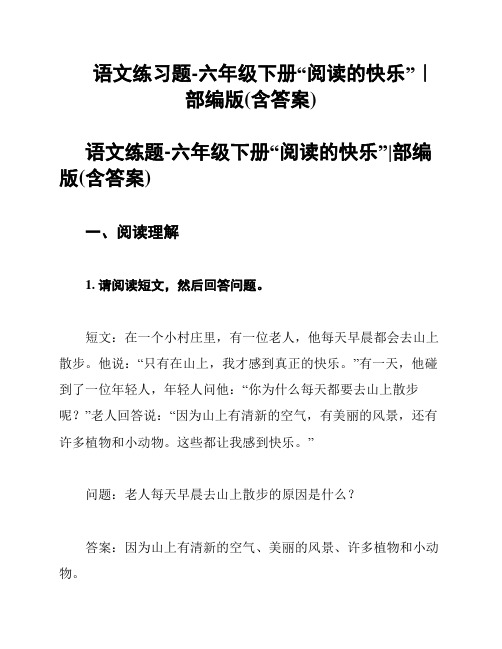 语文练习题-六年级下册“阅读的快乐”｜部编版(含答案)

语文练题-六年级下册“阅读的快乐”|部编版(含答案)

一、阅读理解

1. 请阅读短文，然后回答问题。

短文：在一个小村庄里，有一位老人，他每天早晨都会去山上散步。他说：“只有在山上，我才感到真正的快乐。”有一天，他碰到了一位年轻人，年轻人问他：“你为什么每天都要去山上散步呢？”老人回答说：“因为山上有清新的空气，有美丽的风景，还有许多植物和小动物。这些都让我感到快乐。”

问题：老人每天早晨去山上散步的原因是什么？

答案：因为山上有清新的空气、美丽的风景、许多植物和小动物。